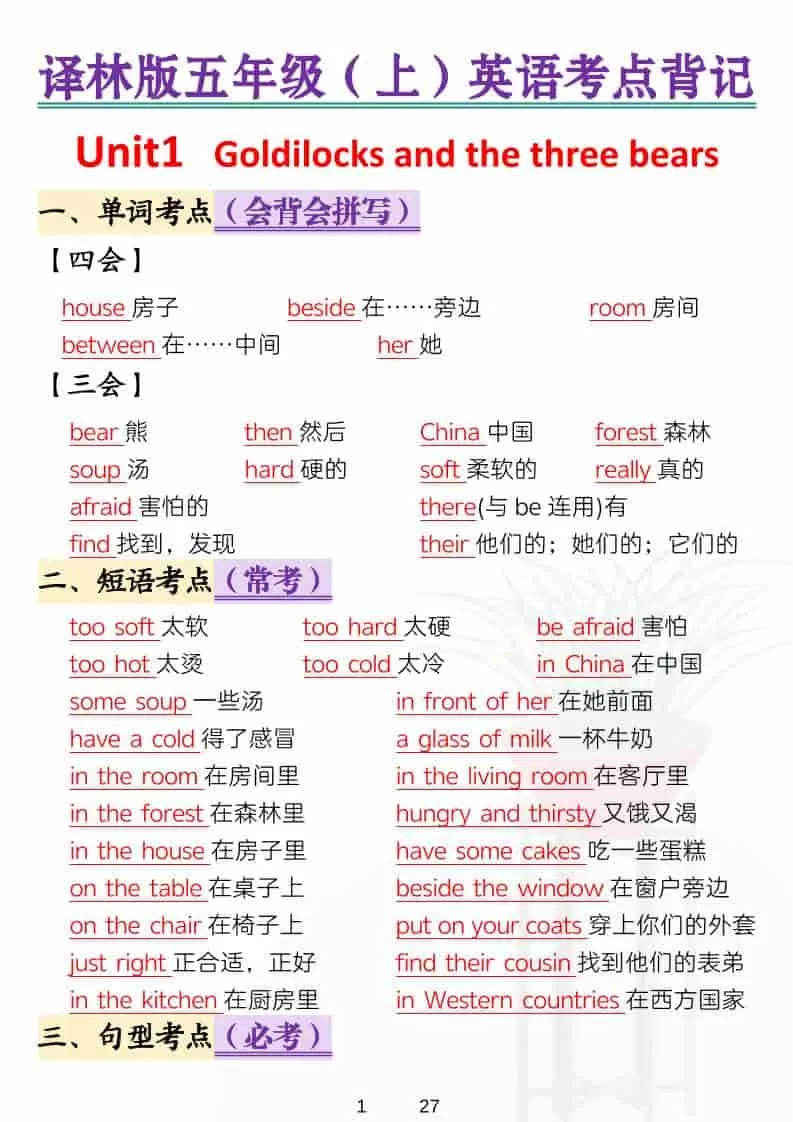 译林版五年级（上）英语考点背记

Unit1 Goldilocks and the three bears

一、单词考点（会背会拼写）

【四会】

house 房子 beside 在……旁边 room 房间
between 在……中间 her 她

【三会】

bear 熊 then 然后 China 中国 forest 森林
soup 汤 hard 硬的 soft 柔软的 really 真的
afraid 害怕的 there(与 be 连用)有
find 找到，发现 their 他们的；她们的；它们的

二、短语考点（常考）

too soft 太软 too hard 太硬 be afraid 害怕
too hot 太烫 too cold 太冷 in China 在中国
some soup 一些汤 in front of her 在她前面
have a cold 得了感冒 a glass of milk 一杯牛奶
in the room 在房间里 in the living room 在客厅里
in the forest 在森林里 hungry and thirsty 又饿又渴
in the house 在房子里 have some cakes 吃一些蛋糕
on the table 在桌子上 beside the window 在窗户旁边
on the chair 在椅子上 put on your coats 穿上你们的外套
just right 正合适，正好 find their cousin 找到他们的表弟
in the kitchen 在厨房里 in Western countries 在西方国家

三、句型考点（必考）

1 27